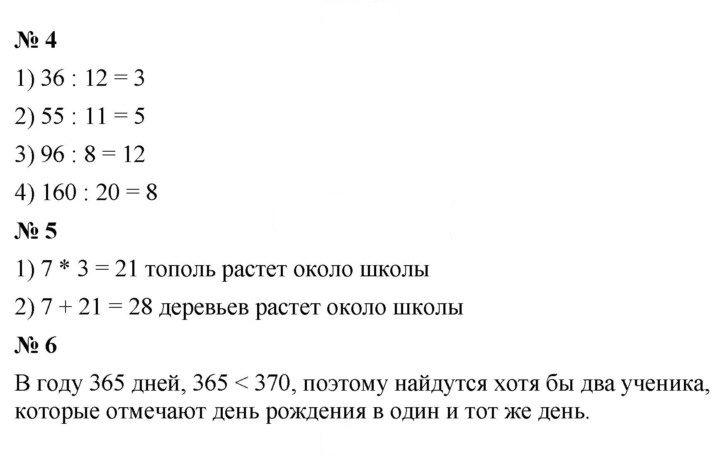 № 4

1) $36 : 12 = 3$

2) $55 : 11 = 5$

3) $96 : 8 = 12$

4) $160 : 20 = 8$

№ 5

1) $7 * 3 = 21$ тополь растет около школы

2) $7 + 21 = 28$ деревьев растет около школы

№ 6

В году 365 дней, $365 < 370$, поэтому найдутся хотя бы два ученика, которые отмечают день рождения в один и тот же день.